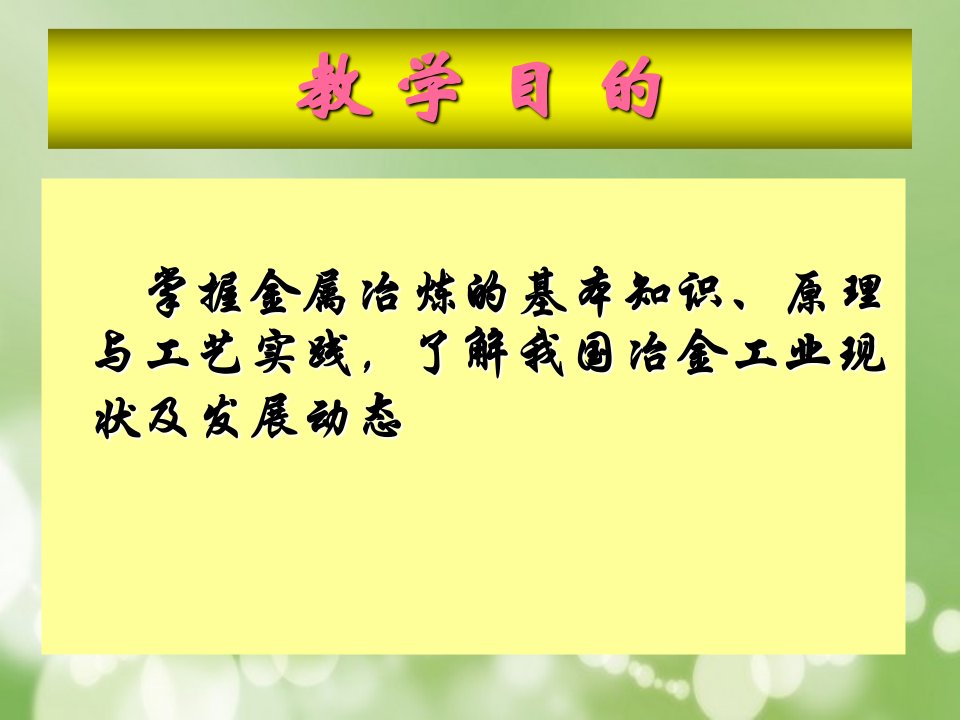 教 学 目 的

掌握金属冶炼的基本知识、原理与工艺实践，了解我国冶金工业现状及发展动态